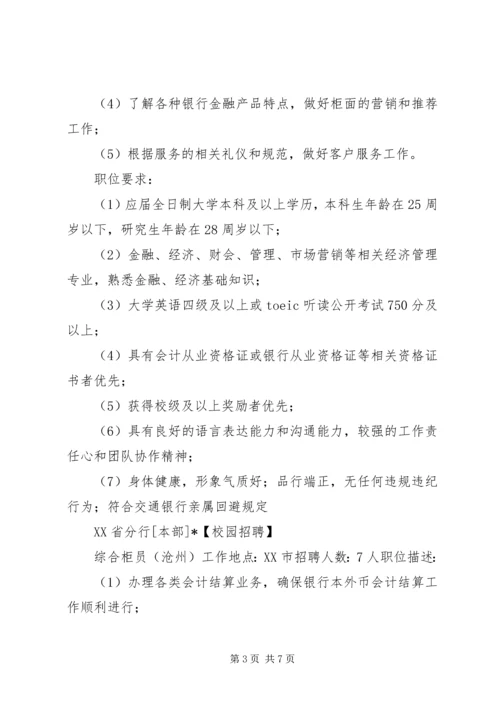 （4）了解各种银行金融产品特点，做好柜面的营销和推荐工作；

（5）根据服务的相关礼仪和规范，做好客户服务工作。

职位要求：

（1）应届全日制大学本科及以上学历，本科生年龄在25周岁以下，研究生年龄在28周岁以下；

（2）金融、经济、财会、管理、市场营销等相关经济管理专业，熟悉金融、经济基础知识；

（3）大学英语四级及以上或toeic听读公开考试750分及以上；

（4）具有会计从业资格证或银行从业资格证等相关资格证书者优先；

（5）获得校级及以上奖励者优先；

（6）具有良好的语言表达能力和沟通能力，较强的工作责任心和团队协作精神；

（7）身体健康，形象气质好；品行端正，无任何违规违纪行为；符合交通银行亲属回避规定

XX省分行[本部]*【校园招聘】

综合柜员（沧州）工作地点:XX市招聘人数:7人职位描述:

（1）办理各类会计结算业务，确保银行本外币会计结算工作顺利进行；

第3页 共7页